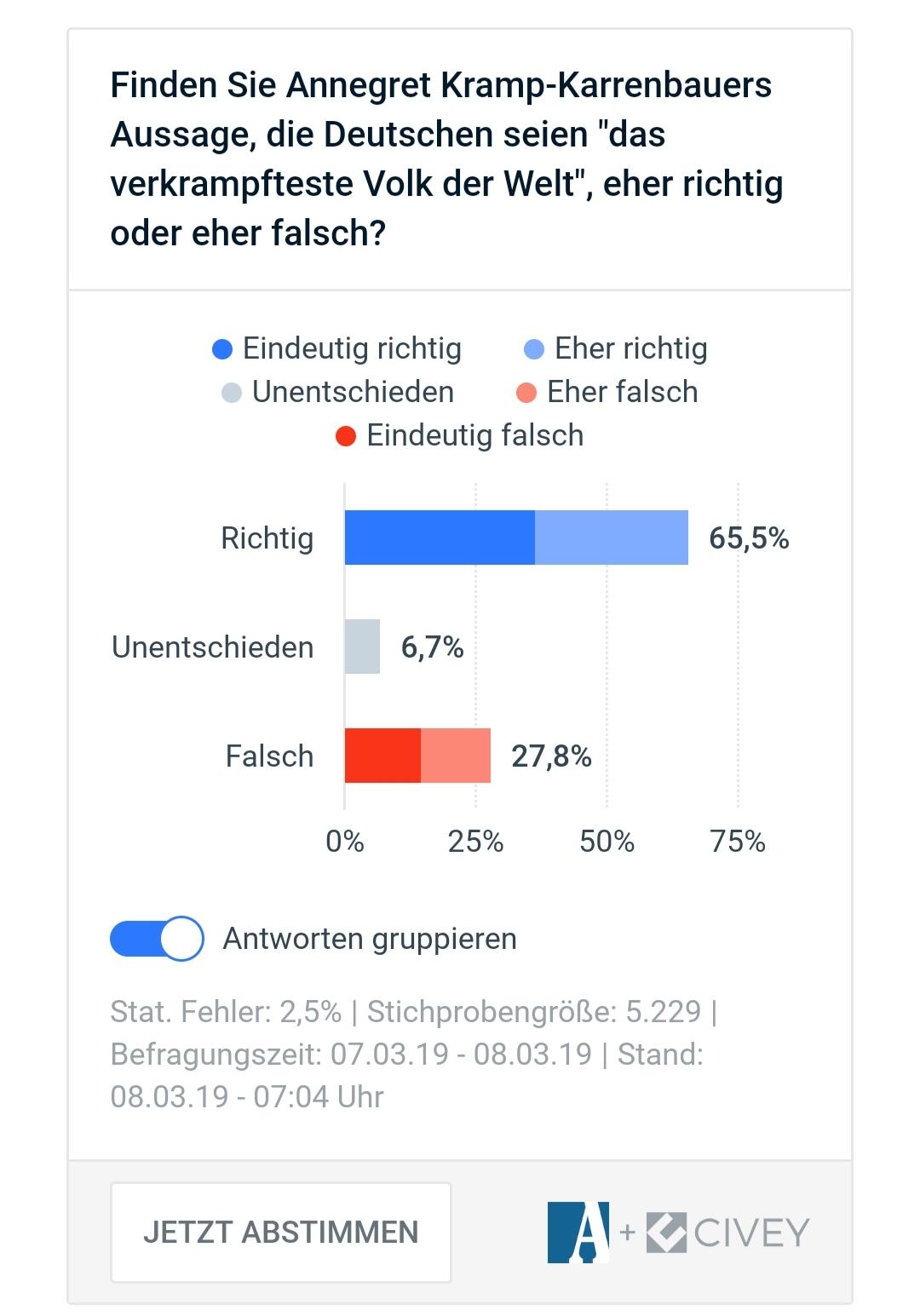 Finden Sie Annegret Kramp-Karrenbauers Aussage, die Deutschen seien "das verkrampfteste Volk der Welt", eher richtig oder eher falsch?

Eindeutig richtig
Eher richtig
Unentschieden
Eher falsch
Eindeutig falsch

Richtig 65,5%
Unentschieden 6,7%
Falsch 27,8%

0% 25% 50% 75%

Antworten gruppieren

Stat. Fehler: 2,5% | Stichprobengröße: 5.229 | Befragungszeit: 07.03.19 - 08.03.19 | Stand: 08.03.19 - 07:04 Uhr

JETZT ABSTIMMEN

A + CIVEY